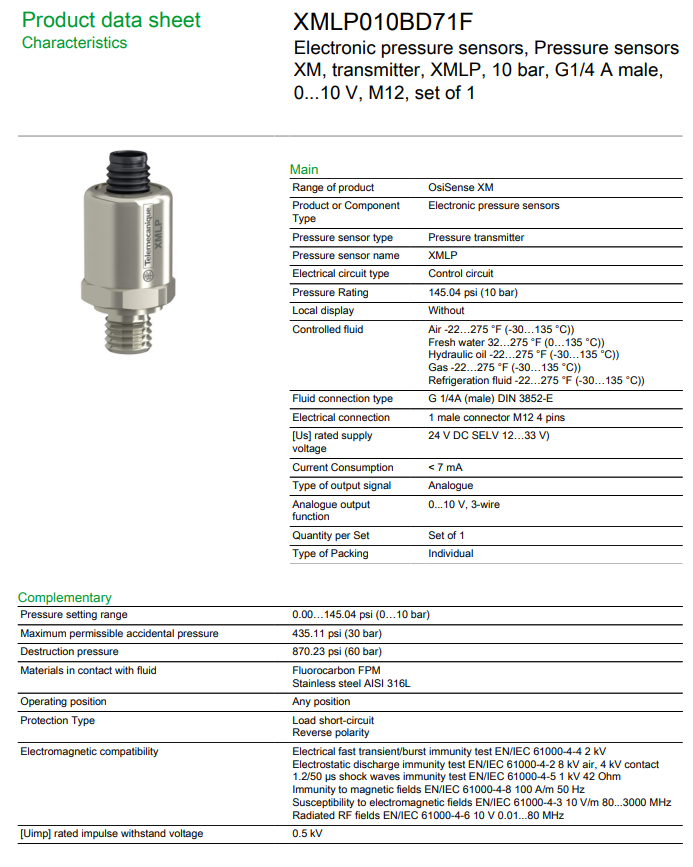 Product data sheet
Characteristics

XMLP010BD71F
Electronic pressure sensors, Pressure sensors XM, transmitter, XMLP, 10 bar, G1/4 A male, 0...10 V, M12, set of 1

Telemecanique XMLP

Main

| | |
|---|---|
| Range of product | OsiSense XM |
| Product or Component Type | Electronic pressure sensors |
| Pressure sensor type | Pressure transmitter |
| Pressure sensor name | XMLP |
| Electrical circuit type | Control circuit |
| Pressure Rating | 145.04 psi (10 bar) |
| Local display | Without |
| Controlled fluid | Air -22…275 °F (-30…135 °C)) Fresh water 32…275 °F (0…135 °C)) Hydraulic oil -22…275 °F (-30…135 °C)) Gas -22…275 °F (-30…135 °C)) Refrigeration fluid -22…275 °F (-30…135 °C)) |
| Fluid connection type | G 1/4A (male) DIN 3852-E |
| Electrical connection | 1 male connector M12 4 pins |
| [Us] rated supply voltage | 24 V DC SELV 12…33 V) |
| Current Consumption | < 7 mA |
| Type of output signal | Analogue |
| Analogue output function | 0...10 V, 3-wire |
| Quantity per Set | Set of 1 |
| Type of Packing | Individual |

Complementary

| | |
|---|---|
| Pressure setting range | 0.00…145.04 psi (0…10 bar) |
| Maximum permissible accidental pressure | 435.11 psi (30 bar) |
| Destruction pressure | 870.23 psi (60 bar) |
| Materials in contact with fluid | Fluorocarbon FPM Stainless steel AISI 316L |
| Operating position | Any position |
| Protection Type | Load short-circuit Reverse polarity |
| Electromagnetic compatibility | Electrical fast transient/burst immunity test EN/IEC 61000-4-4 2 kV Electrostatic discharge immunity test EN/IEC 61000-4-2 8 kV air, 4 kV contact 1.2/50 µs shock waves immunity test EN/IEC 61000-4-5 1 kV 42 Ohm Immunity to magnetic fields EN/IEC 61000-4-8 100 A/m 50 Hz Susceptibility to electromagnetic fields EN/IEC 61000-4-3 10 V/m 80...3000 MHz Radiated RF fields EN/IEC 61000-4-6 10 V 0.01...80 MHz |
| [Uimp] rated impulse withstand voltage | 0.5 kV |